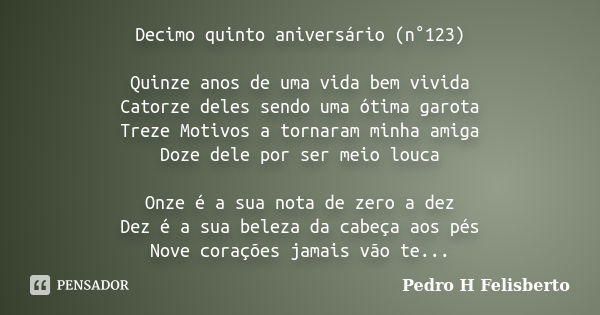 Decimo quinto aniversário (n°123)

Quinze anos de uma vida bem vivida
Catorze deles sendo uma ótima garota
Treze Motivos a tornaram minha amiga
Doze dele por ser meio louca

Onze é a sua nota de zero a dez
Dez é a sua beleza da cabeça aos pés
Nove corações jamais vão te...

PENSADOR

Pedro H Felisberto